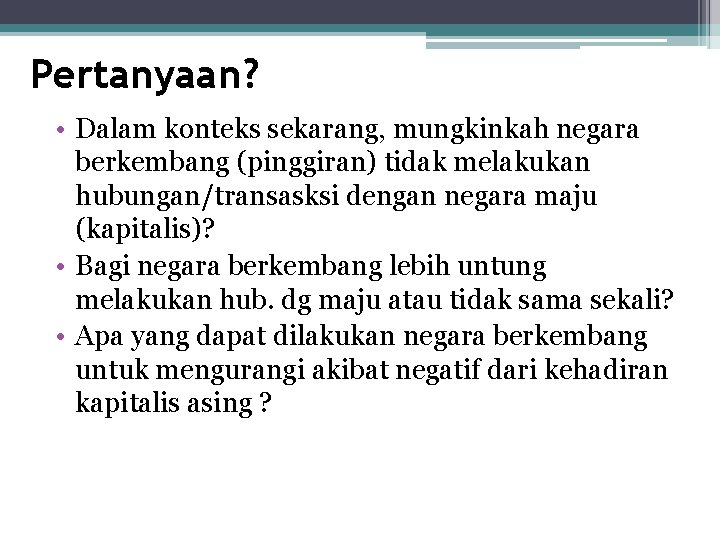 Pertanyaan?

• Dalam konteks sekarang, mungkinkah negara berkembang (pinggiran) tidak melakukan hubungan/transasksi dengan negara maju (kapitalis)?
• Bagi negara berkembang lebih untung melakukan hub. dg maju atau tidak sama sekali?
• Apa yang dapat dilakukan negara berkembang untuk mengurangi akibat negatif dari kehadiran kapitalis asing ?